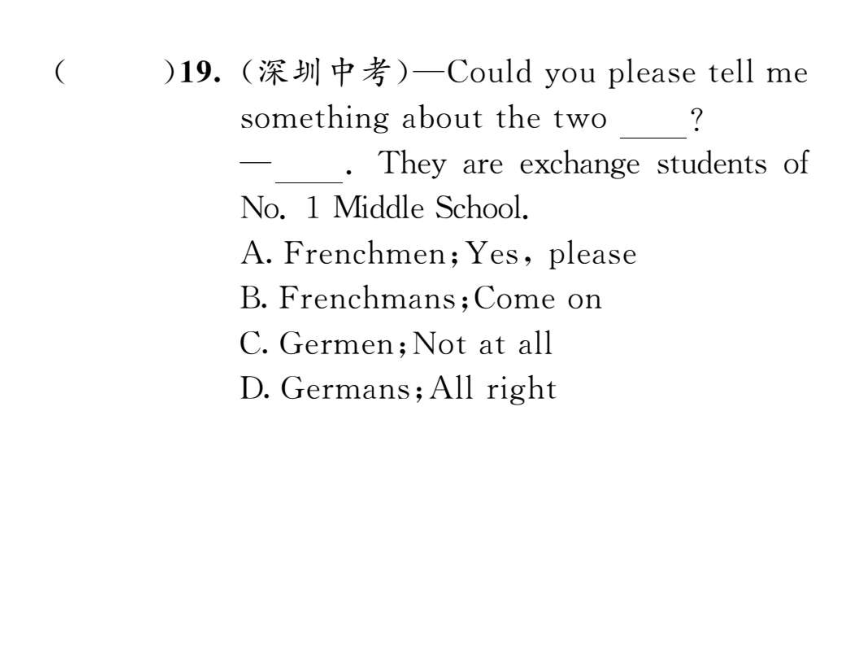 (　　)19. (深圳中考)—Could you please tell me something about the two ____?
—____. They are exchange students of No. 1 Middle School.
A. Frenchmen; Yes, please
B. Frenchmans; Come on
C. Germen; Not at all
D. Germans; All right